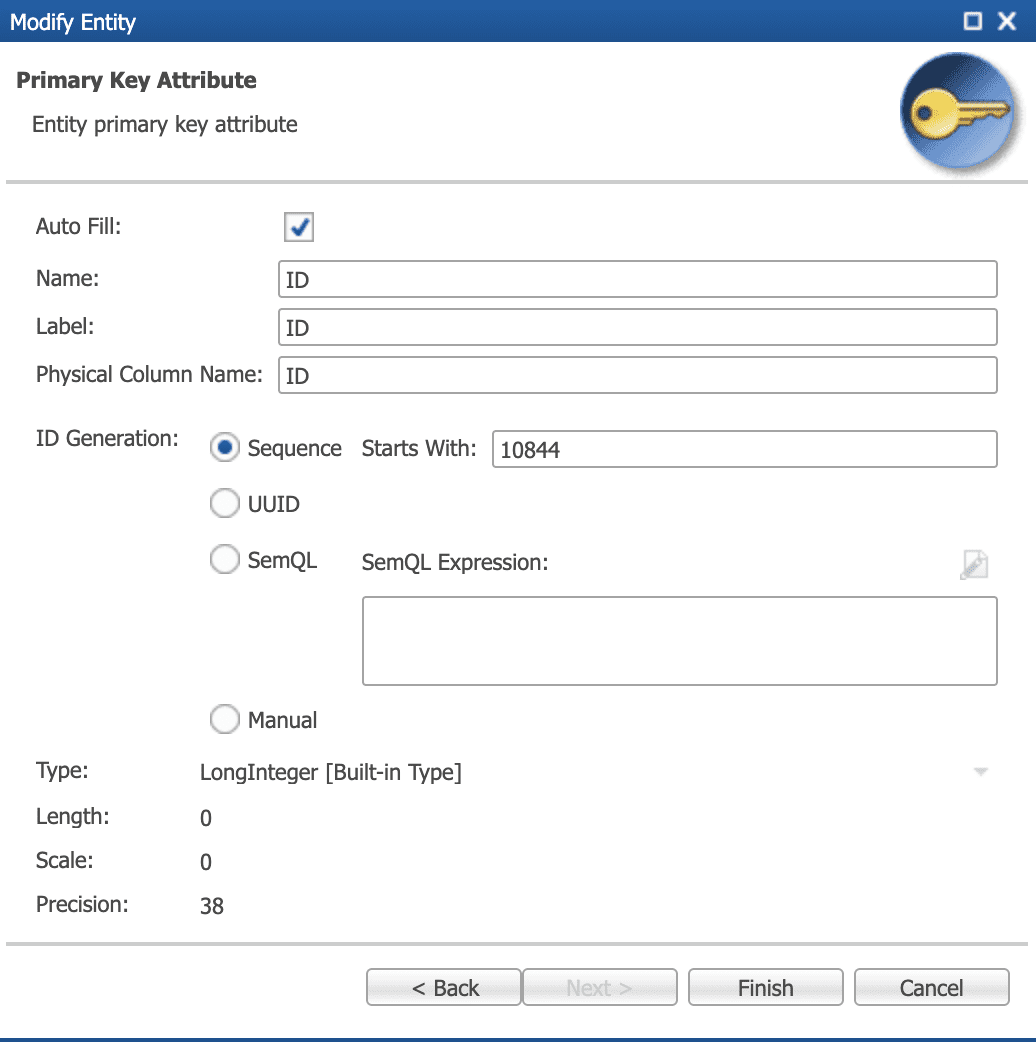 Modify Entity

Primary Key Attribute

Entity primary key attribute

Auto Fill:

Name: ID

Label: ID

Physical Column Name: ID

ID Generation: Sequence Starts With: 10844

UUID

SemQL SemQL Expression:

Manual

Type: LongInteger [Built-in Type]

Length: 0

Scale: 0

Precision: 38

< Back Next > Finish Cancel